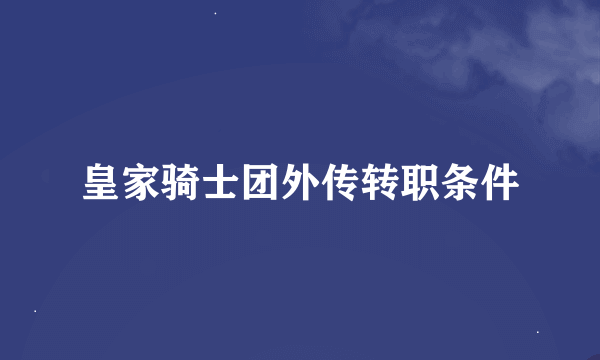 皇家骑士团外传转职条件